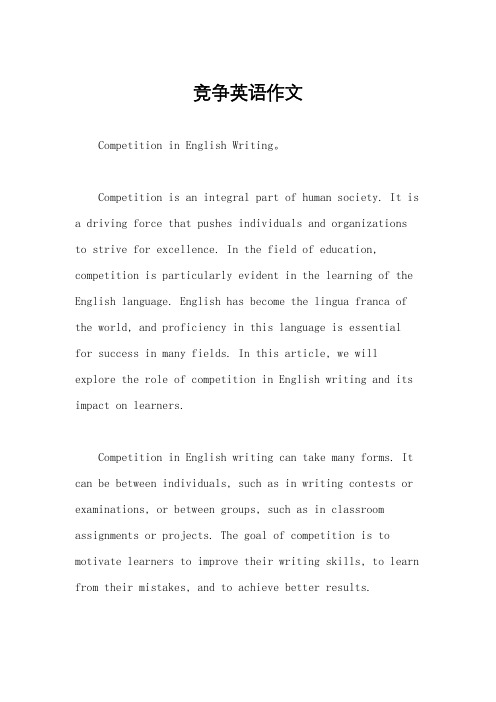 竞争英语作文

Competition in English Writing。

Competition is an integral part of human society. It is a driving force that pushes individuals and organizations to strive for excellence. In the field of education, competition is particularly evident in the learning of the English language. English has become the lingua franca of the world, and proficiency in this language is essential for success in many fields. In this article, we will explore the role of competition in English writing and its impact on learners.

Competition in English writing can take many forms. It can be between individuals, such as in writing contests or examinations, or between groups, such as in classroom assignments or projects. The goal of competition is to motivate learners to improve their writing skills, to learn from their mistakes, and to achieve better results.